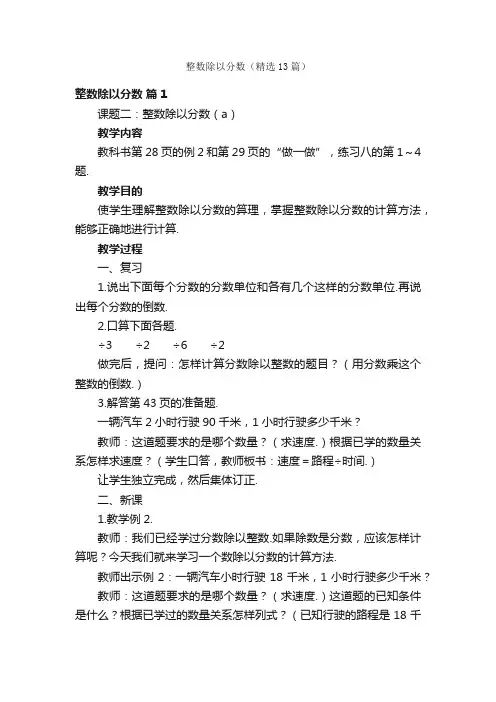 整数除以分数（精选13篇）

整数除以分数 篇1

课题二：整数除以分数（a）

教学内容

教科书第28页的例2和第29页的“做一做”，练习八的第1～4题.

教学目的

使学生理解整数除以分数的算理，掌握整数除以分数的计算方法，能够正确地进行计算.

教学过程

一、复习

1.说出下面每个分数的分数单位和各有几个这样的分数单位.再说出每个分数的倒数.

2.口算下面各题.

÷3　÷2　÷6　÷2

做完后，提问：怎样计算分数除以整数的题目？（用分数乘这个整数的倒数.）

3.解答第43页的准备题.

一辆汽车2小时行驶90千米，1小时行驶多少千米？

教师：这道题要求的是哪个数量？（求速度.）根据已学的数量关系怎样求速度？（学生口答，教师板书：速度＝路程÷时间.）

让学生独立完成，然后集体订正.

二、新课

1.教学例2.

教师：我们已经学过分数除以整数.如果除数是分数，应该怎样计算呢？今天我们就来学习一个数除以分数的计算方法.

教师出示例2：一辆汽车小时行驶18千米，1小时行驶多少千米？

教师：这道题要求的是哪个数量？（求速度.）这道题的已知条件是什么？根据已学过的数量关系怎样列式？（已知行驶的路程是18千